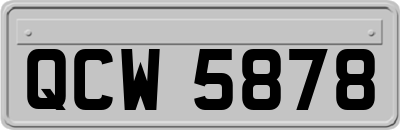 QCW 5878